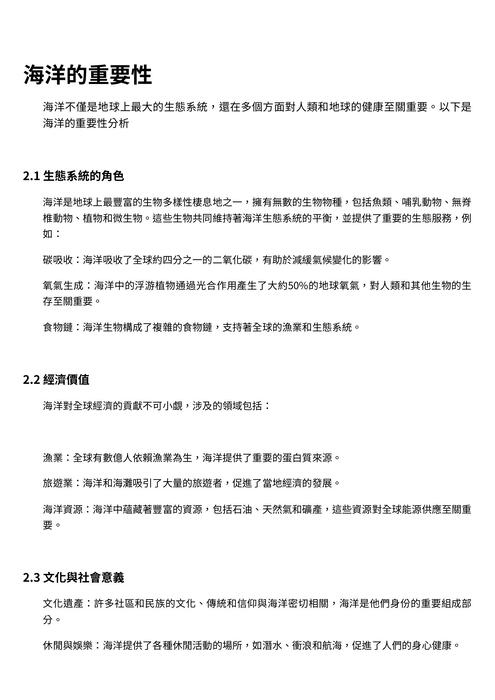 海洋的重要性

海洋不僅是地球上最大的生態系統，還在多個方面對人類和地球的健康至關重要。以下是海洋的重要性分析

2.1 生態系統的角色

海洋是地球上最豐富的生物多樣性棲息地之一，擁有無數的生物物種，包括魚類、哺乳動物、無脊椎動物、植物和微生物。這些生物共同維持著海洋生態系統的平衡，並提供了重要的生態服務，例如：

碳吸收：海洋吸收了全球約四分之一的二氧化碳，有助於減緩氣候變化的影響。

氧氣生成：海洋中的浮游植物通過光合作用產生了大約50%的地球氧氣，對人類和其他生物的生存至關重要。

食物鏈：海洋生物構成了複雜的食物鏈，支持著全球的漁業和生態系統。

2.2 經濟價值

海洋對全球經濟的貢獻不可小覷，涉及的領域包括：

漁業：全球有數億人依賴漁業為生，海洋提供了重要的蛋白質來源。

旅遊業：海洋和海灘吸引了大量的旅遊者，促進了當地經濟的發展。

海洋資源：海洋中蘊藏著豐富的資源，包括石油、天然氣和礦產，這些資源對全球能源供應至關重要。

2.3 文化與社會意義

文化遺產：許多社區和民族的文化、傳統和信仰與海洋密切相關，海洋是他們身份的重要組成部分。

休閒與娛樂：海洋提供了各種休閒活動的場所，如潛水、衝浪和航海，促進了人們的身心健康。